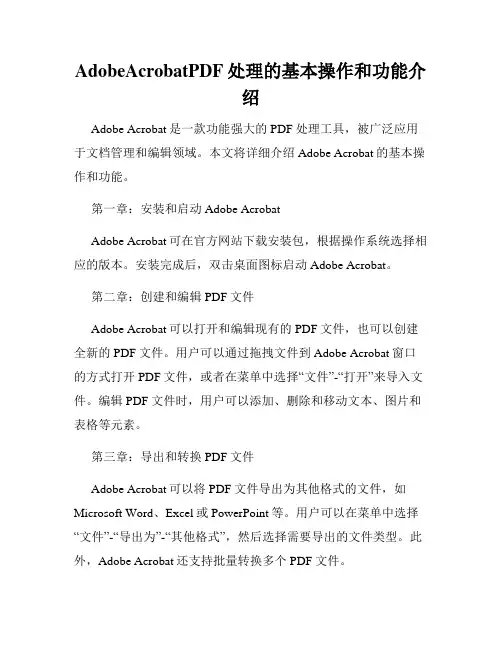 AdobeAcrobatPDF 处理的基本操作和功能介绍

Adobe Acrobat 是一款功能强大的 PDF 处理工具，被广泛应用于文档管理和编辑领域。本文将详细介绍 Adobe Acrobat 的基本操作和功能。

第一章：安装和启动 Adobe Acrobat

Adobe Acrobat 可在官方网站下载安装包，根据操作系统选择相应的版本。安装完成后，双击桌面图标启动 Adobe Acrobat。

第二章：创建和编辑 PDF 文件

Adobe Acrobat 可以打开和编辑现有的 PDF 文件，也可以创建全新的 PDF 文件。用户可以通过拖拽文件到 Adobe Acrobat 窗口的方式打开 PDF 文件，或者在菜单中选择“文件”-“打开”来导入文件。编辑 PDF 文件时，用户可以添加、删除和移动文本、图片和表格等元素。

第三章：导出和转换 PDF 文件

Adobe Acrobat 可以将 PDF 文件导出为其他格式的文件，如 Microsoft Word、Excel 或 PowerPoint 等。用户可以在菜单中选择“文件”-“导出为”-“其他格式”，然后选择需要导出的文件类型。此外，Adobe Acrobat 还支持批量转换多个 PDF 文件。